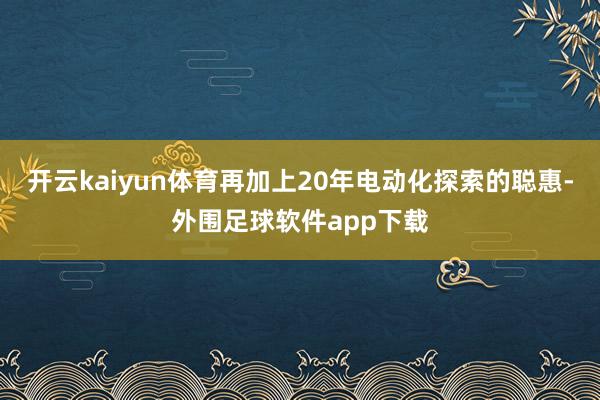 开云kaiyun体育再加上20年电动化探索的聪惠-外围足球软件app下载